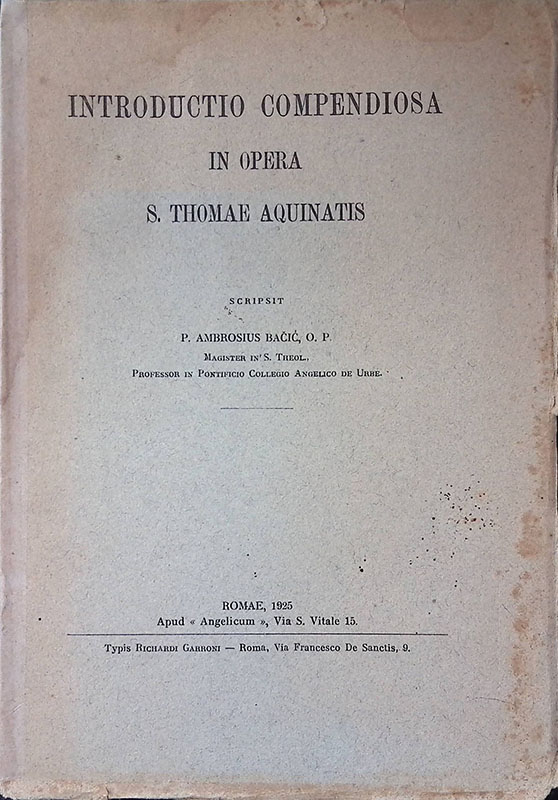 INTRODUCTIO COMPENDIOSA

IN OPERA

S. THOMAE AQUINATIS

SCRIPSIT

P. AMBROSIUS BAČIĆ, O. P.

Magister in S. Theol.

Professor in Pontificio Collegio Angelico de Urbe.

ROMAE, 1925

Apud « Angelicum », Via S. Vitale 15.

Typis Richardi Garroni — Roma, Via Francesco De Sanctis, 9.